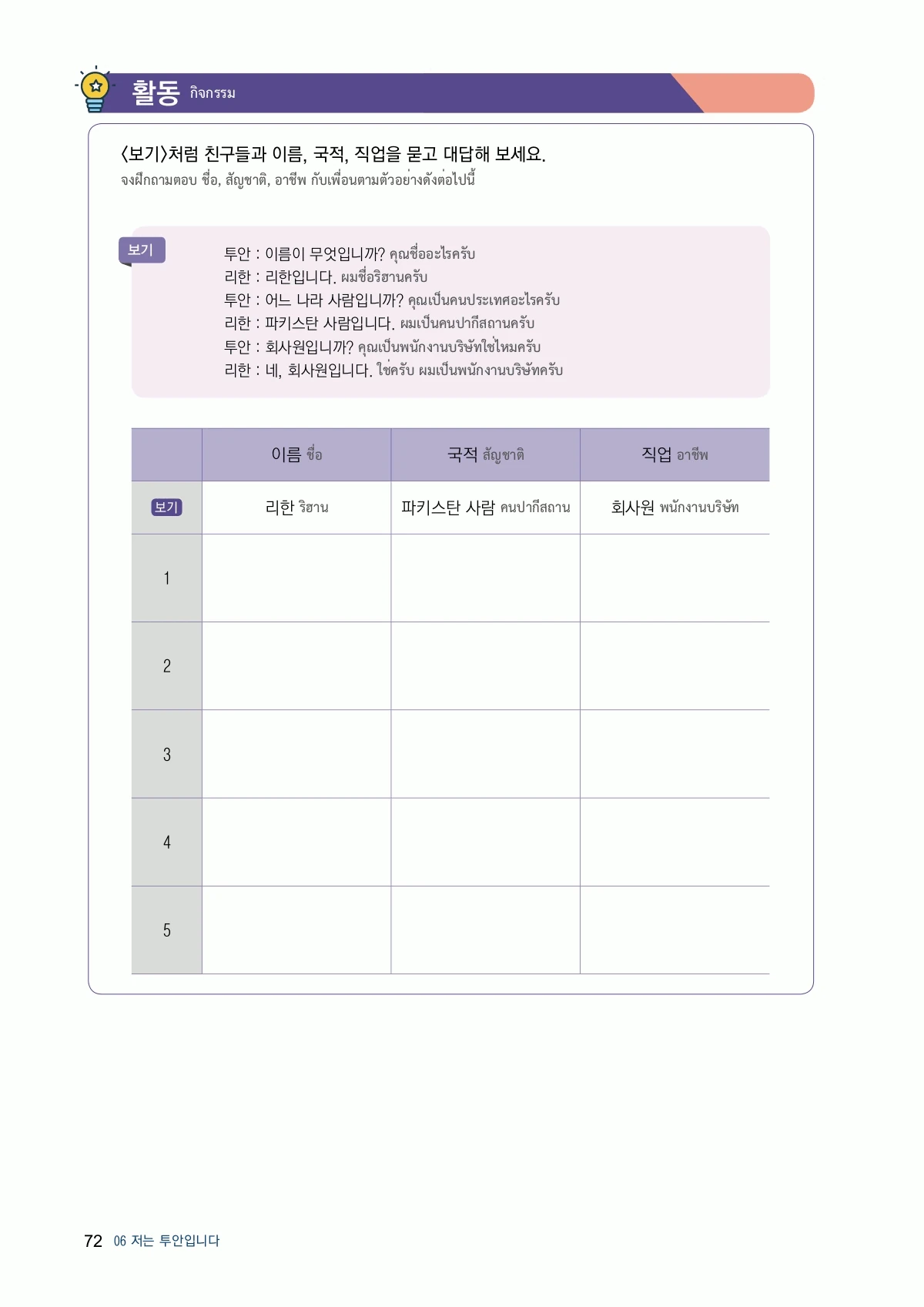 활동 กิจกรรม

〈보기〉처럼 친구들과 이름, 국적, 직업을 묻고 대답해 보세요.
จงฝึกถามตอบ ชื่อ, สัญชาติ, อาชีพ กับเพื่อนตามตัวอย่างดังต่อไปนี้

보기
투안 : 이름이 무엇입니까? คุณชื่ออะไรครับ
리한 : 리한입니다. ผมชื่อริฮานครับ
투안 : 어느 나라 사람입니까? คุณเป็นคนประเทศอะไรครับ
리한 : 파키스탄 사람입니다. ผมเป็นคนปากีสถานครับ
투안 : 회사원입니까? คุณเป็นพนักงานบริษัทใช่ไหมครับ
리한 : 네, 회사원입니다. ใช่ครับ ผมเป็นพนักงานบริษัทครับ

| | 이름 ชื่อ | 국적 สัญชาติ | 직업 อาชีพ |
|---|---|---|---|
| 보기 | 리한 ริฮาน | 파키스탄 사람 คนปากีสถาน | 회사원 พนักงานบริษัท |
| 1 | | | |
| 2 | | | |
| 3 | | | |
| 4 | | | |
| 5 | | | |

72 06 저는 투안입니다